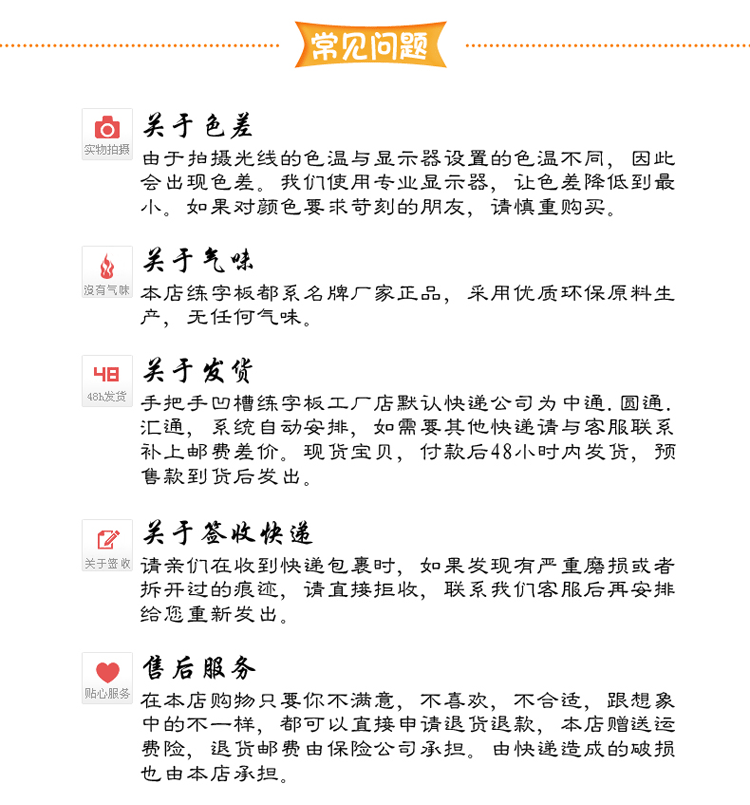 常见问题

实物拍摄

关于色差

由于拍摄光线的色温与显示器设置的色温不同，因此会出现色差。我们使用专业显示器，让色差降低到最小。如果对颜色要求苛刻的朋友，请慎重购买。

没有气味

关于气味

本店练字板都系名牌厂家正品，采用优质环保原料生产，无任何气味。

48

48h发货

关于发货

手把手凹槽练字板工厂店默认快递公司为中通.圆通.汇通，系统自动安排，如需要其他快递请与客服联系补上邮费差价。现货宝贝，付款后48小时内发货，预售款到货后发出。

关于签收

关于签收快递

请亲们在收到快递包裹时，如果发现有严重磨损或者拆开过的痕迹，请直接拒收，联系我们客服后再安排给您重新发出。

贴心服务

售后服务

在本店购物只要你不满意，不喜欢，不合适，跟想象中的不一样，都可以直接申请退货退款，本店赠送运费险，退货邮费由保险公司承担。由快递造成的破损也由本店承担。